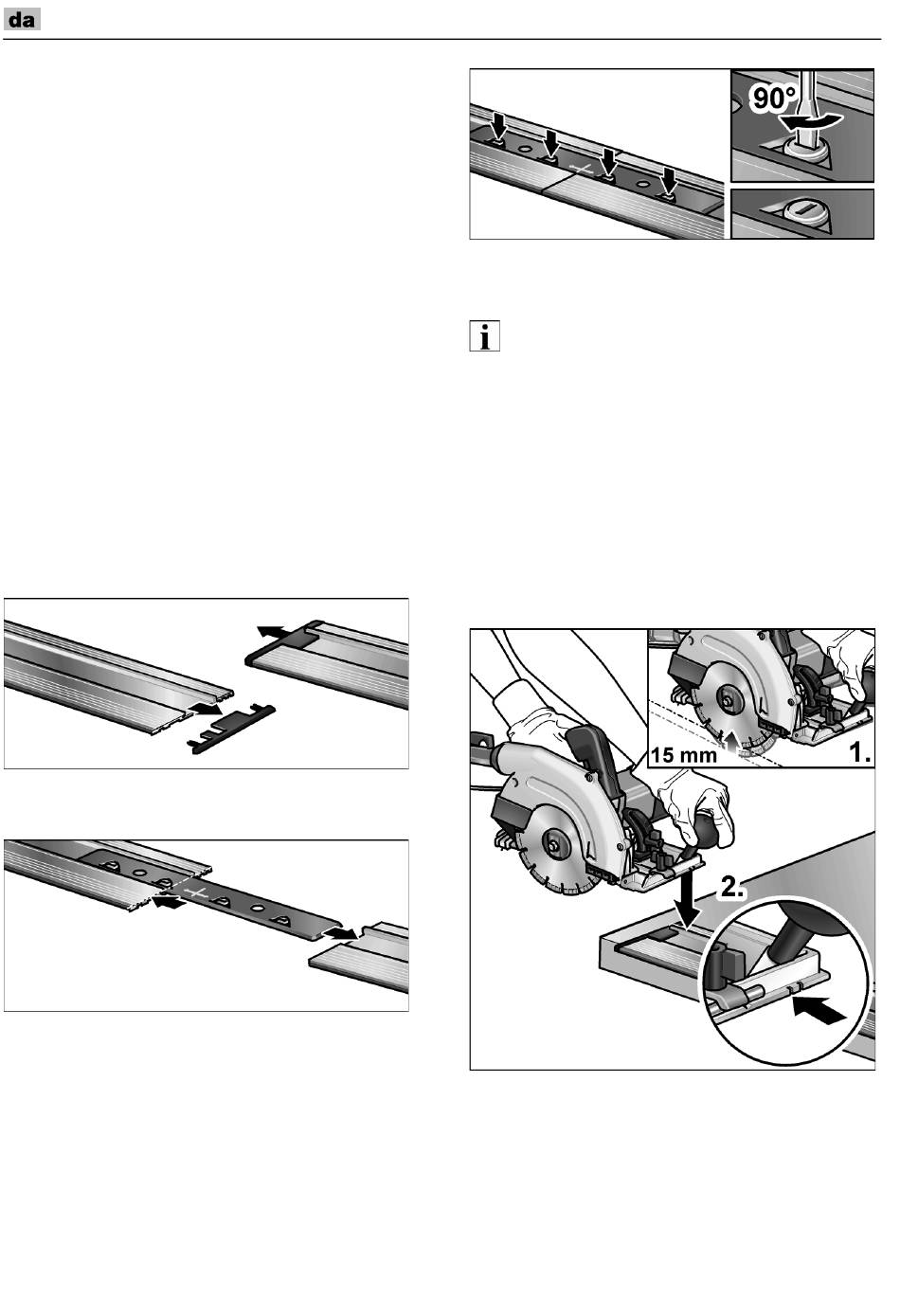 da

90°

15 mm

1.

2.